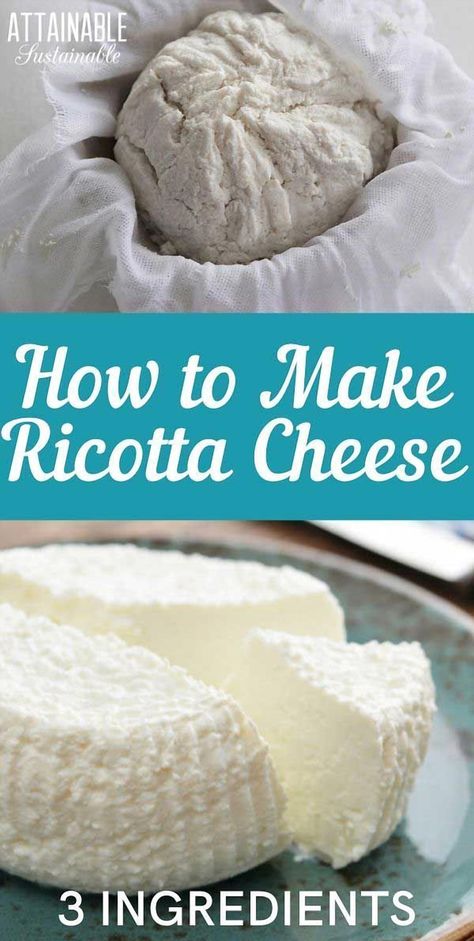 ATTAINABLE
Sustainable

How to Make Ricotta Cheese

3 INGREDIENTS